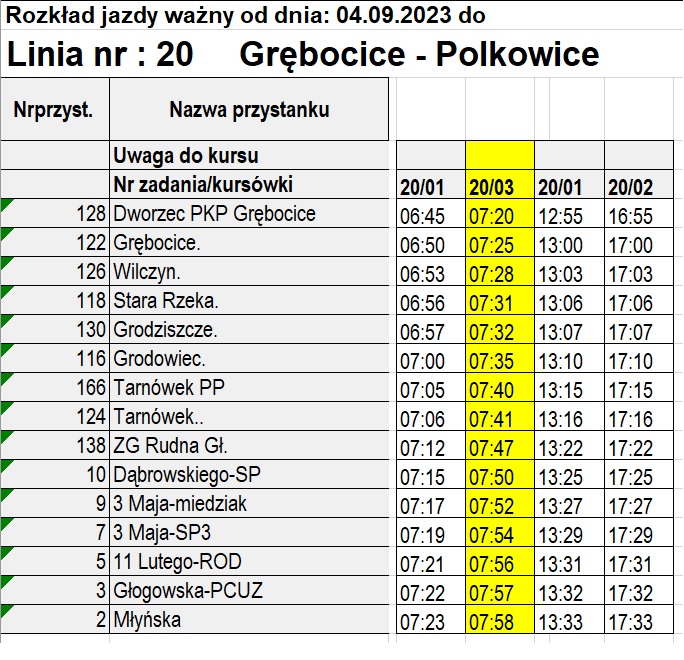 Rozkład jazdy ważny od dnia: 04.09.2023 do

Linia nr : 20 Grębocice - Polkowice

| Nrprzyst. | Nazwa przystanku | | | | |
|---|---|---|---|---|---|
| | Uwaga do kursu | | | | |
| | Nr zadania/kursówki | 20/01 | 20/03 | 20/01 | 20/02 |
| 128 | Dworzec PKP Grębocice | 06:45 | 07:20 | 12:55 | 16:55 |
| 122 | Grębocice. | 06:50 | 07:25 | 13:00 | 17:00 |
| 126 | Wilczyn. | 06:53 | 07:28 | 13:03 | 17:03 |
| 118 | Stara Rzeka. | 06:56 | 07:31 | 13:06 | 17:06 |
| 130 | Grodziszcze. | 06:57 | 07:32 | 13:07 | 17:07 |
| 116 | Grodowiec. | 07:00 | 07:35 | 13:10 | 17:10 |
| 166 | Tarnówek PP | 07:05 | 07:40 | 13:15 | 17:15 |
| 124 | Tarnówek.. | 07:06 | 07:41 | 13:16 | 17:16 |
| 138 | ZG Rudna Gł. | 07:12 | 07:47 | 13:22 | 17:22 |
| 10 | Dąbrowskiego-SP | 07:15 | 07:50 | 13:25 | 17:25 |
| 9 | 3 Maja-miedziak | 07:17 | 07:52 | 13:27 | 17:27 |
| 7 | 3 Maja-SP3 | 07:19 | 07:54 | 13:29 | 17:29 |
| 5 | 11 Lutego-ROD | 07:21 | 07:56 | 13:31 | 17:31 |
| 3 | Głogowska-PCUZ | 07:22 | 07:57 | 13:32 | 17:32 |
| 2 | Młyńska | 07:23 | 07:58 | 13:33 | 17:33 |